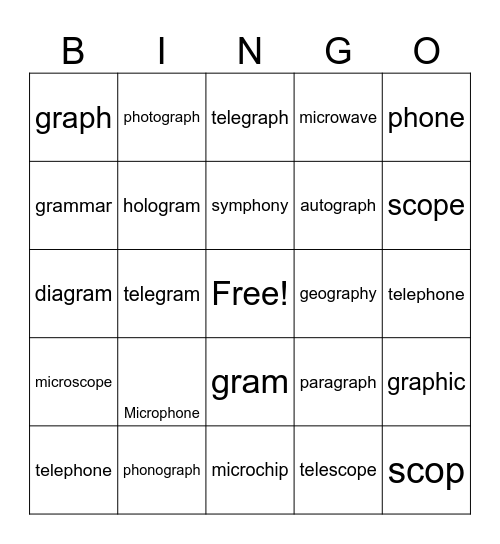 | B | I | N | G | O |
|---|---|---|---|---|
| graph | photograph | telegraph | microwave | phone |
| grammar | hologram | symphony | autograph | scope |
| diagram | telegram | Free! | geography | telephone |
| microscope | Microphone | gram | paragraph | graphic |
| telephone | phonograph | microchip | telescope | scop |